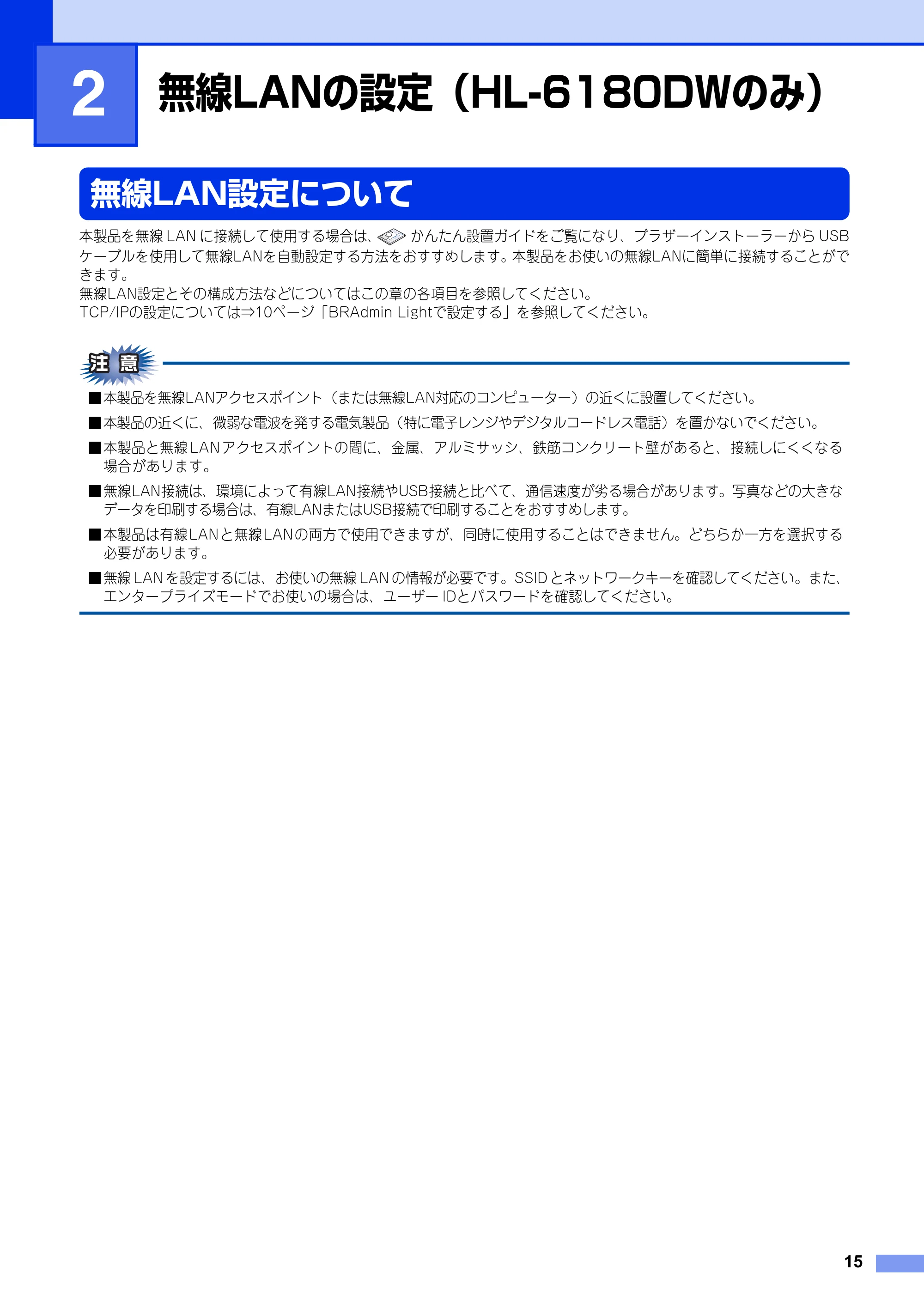 2

無線LANの設定（HL-6180DWのみ）

無線LAN設定について

本製品を無線 LAN に接続して使用する場合は、かんたん設置ガイドをご覧になり、ブラザーインストーラーから USB ケーブルを使用して無線LANを自動設定する方法をおすすめします。本製品をお使いの無線LANに簡単に接続することができます。
無線LAN設定とその構成方法などについてはこの章の各項目を参照してください。
TCP/IPの設定については⇒10ページ「BRAdmin Lightで設定する」を参照してください。

注意

■本製品を無線LANアクセスポイント（または無線LAN対応のコンピューター）の近くに設置してください。
■本製品の近くに、微弱な電波を発する電気製品（特に電子レンジやデジタルコードレス電話）を置かないでください。
■本製品と無線LANアクセスポイントの間に、金属、アルミサッシ、鉄筋コンクリート壁があると、接続しにくくなる場合があります。
■無線LAN接続は、環境によって有線LAN接続やUSB接続と比べて、通信速度が劣る場合があります。写真などの大きなデータを印刷する場合は、有線LANまたはUSB接続で印刷することをおすすめします。
■本製品は有線LANと無線LANの両方で使用できますが、同時に使用することはできません。どちらか一方を選択する必要があります。
■無線 LAN を設定するには、お使いの無線 LAN の情報が必要です。SSID とネットワークキーを確認してください。また、エンタープライズモードでお使いの場合は、ユーザー IDとパスワードを確認してください。

15